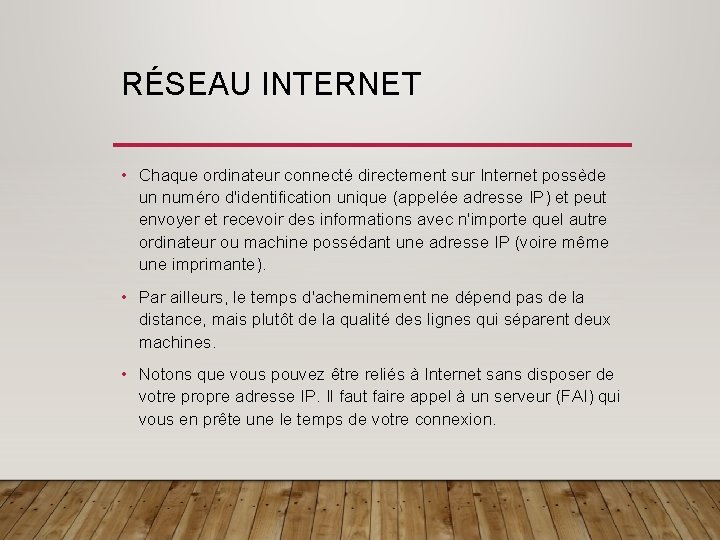 RÉSEAU INTERNET

• Chaque ordinateur connecté directement sur Internet possède un numéro d'identification unique (appelée adresse IP) et peut envoyer et recevoir des informations avec n'importe quel autre ordinateur ou machine possédant une adresse IP (voire même une imprimante).

• Par ailleurs, le temps d'acheminement ne dépend pas de la distance, mais plutôt de la qualité des lignes qui séparent deux machines.

• Notons que vous pouvez être reliés à Internet sans disposer de votre propre adresse IP. Il faut faire appel à un serveur (FAI) qui vous en prête une le temps de votre connexion.